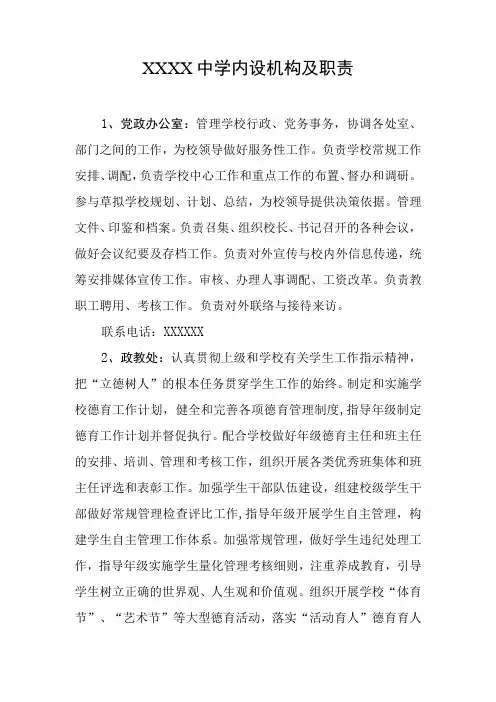 XXXX 中学内设机构及职责

1、党政办公室：管理学校行政、党务事务，协调各处室、部门之间的工作，为校领导做好服务性工作。负责学校常规工作安排、调配，负责学校中心工作和重点工作的布置、督办和调研。参与草拟学校规划、计划、总结，为校领导提供决策依据。管理文件、印鉴和档案。负责召集、组织校长、书记召开的各种会议，做好会议纪要及存档工作。负责对外宣传与校内外信息传递，统筹安排媒体宣传工作。审核、办理人事调配、工资改革。负责教职工聘用、考核工作。负责对外联络与接待来访。

联系电话：XXXXXX

2、政教处：认真贯彻上级和学校有关学生工作指示精神，把“立德树人”的根本任务贯穿学生工作的始终。制定和实施学校德育工作计划，健全和完善各项德育管理制度，指导年级制定德育工作计划并督促执行。配合学校做好年级德育主任和班主任的安排、培训、管理和考核工作，组织开展各类优秀班集体和班主任评选和表彰工作。加强学生干部队伍建设，组建校级学生干部做好常规管理检查评比工作，指导年级开展学生自主管理，构建学生自主管理工作体系。加强常规管理，做好学生违纪处理工作，指导年级实施学生量化管理考核细则，注重养成教育，引导学生树立正确的世界观、人生观和价值观。组织开展学校“体育节”、“艺术节”等大型德育活动，落实“活动育人”德育育人